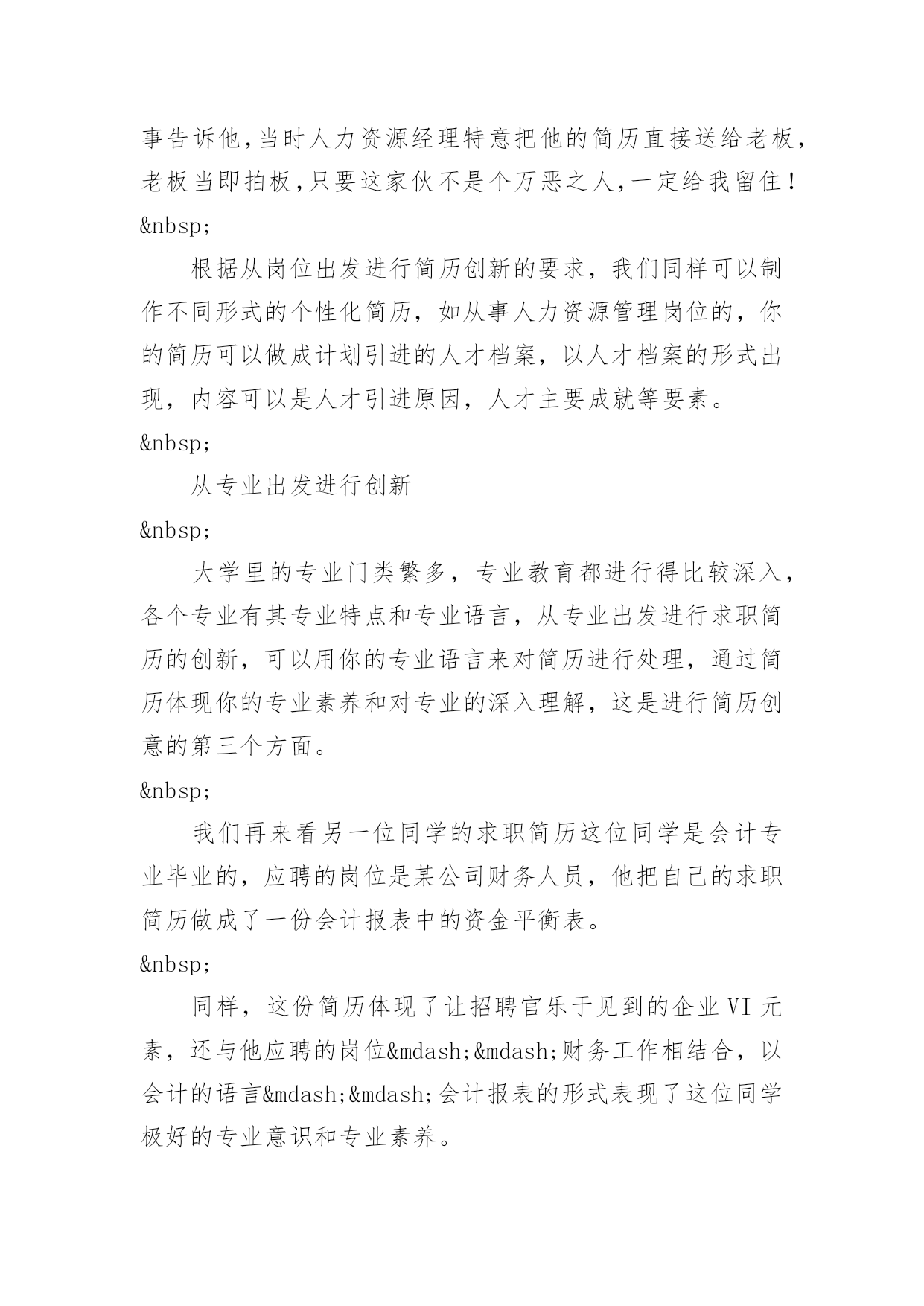 事告诉他,当时人力资源经理特意把他的简历直接送给老板,老板当即拍板,只要这家伙不是个万恶之人,一定给我留住!

&nbsp;

根据从岗位出发进行简历创新的要求，我们同样可以制作不同形式的个性化简历，如从事人力资源管理岗位的，你的简历可以做成计划引进的人才档案，以人才档案的形式出现，内容可以是人才引进原因，人才主要成就等要素。

&nbsp;

从专业出发进行创新

&nbsp;

大学里的专业门类繁多，专业教育都进行得比较深入，各个专业有其专业特点和专业语言，从专业出发进行求职简历的创新，可以用你的专业语言来对简历进行处理，通过简历体现你的专业素养和对专业的深入理解，这是进行简历创意的第三个方面。

&nbsp;

我们再来看另一位同学的求职简历这位同学是会计专业毕业的，应聘的岗位是某公司财务人员，他把自己的求职简历做成了一份会计报表中的资金平衡表。

&nbsp;

同样，这份简历体现了让招聘官乐于见到的企业VI元素，还与他应聘的岗位&mdash;&mdash;财务工作相结合，以会计的语言&mdash;&mdash;会计报表的形式表现了这位同学极好的专业意识和专业素养。